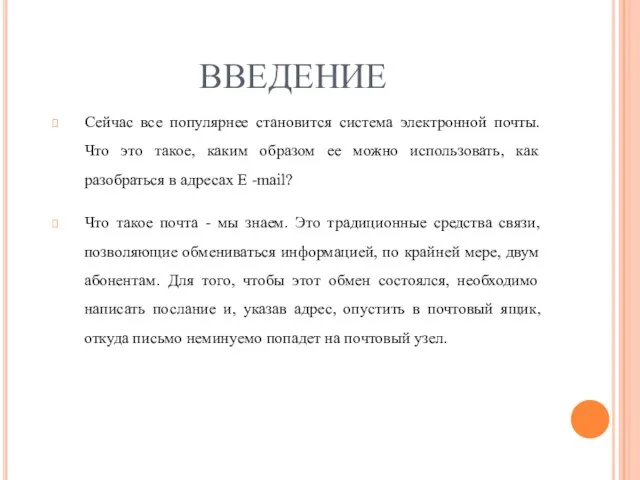 ВВЕДЕНИЕ

Сейчас все популярнее становится система электронной почты. Что это такое, каким образом ее можно использовать, как разобраться в адресах E -mail?

Что такое почта - мы знаем. Это традиционные средства связи, позволяющие обмениваться информацией, по крайней мере, двум абонентам. Для того, чтобы этот обмен состоялся, необходимо написать послание и, указав адрес, опустить в почтовый ящик, откуда письмо неминуемо попадет на почтовый узел.